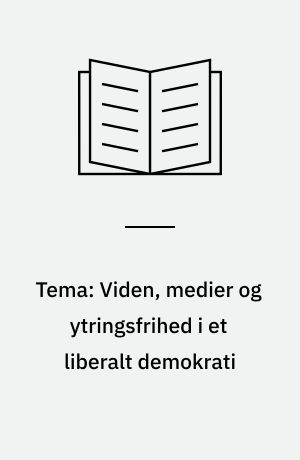 Tema: Viden, medier og ytringsfrihed i et liberalt demokrati